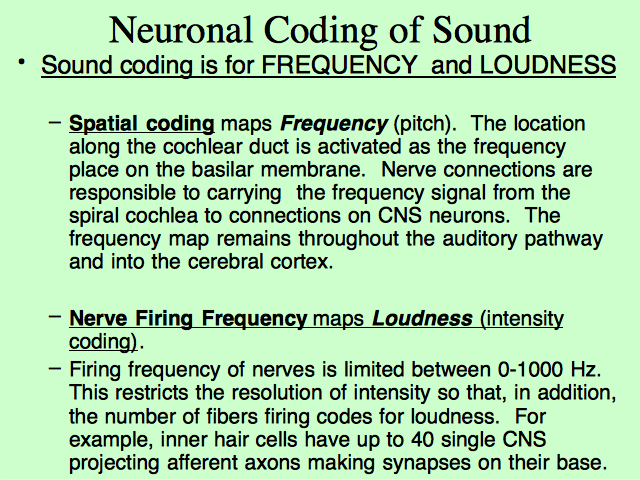 Neuronal Coding of Sound

• Sound coding is for FREQUENCY and LOUDNESS

– Spatial coding maps Frequency (pitch). The location along the cochlear duct is activated as the frequency place on the basilar membrane. Nerve connections are responsible to carrying the frequency signal from the spiral cochlea to connections on CNS neurons. The frequency map remains throughout the auditory pathway and into the cerebral cortex.

– Nerve Firing Frequency maps Loudness (intensity coding).

– Firing frequency of nerves is limited between 0-1000 Hz. This restricts the resolution of intensity so that, in addition, the number of fibers firing codes for loudness. For example, inner hair cells have up to 40 single CNS projecting afferent axons making synapses on their base.